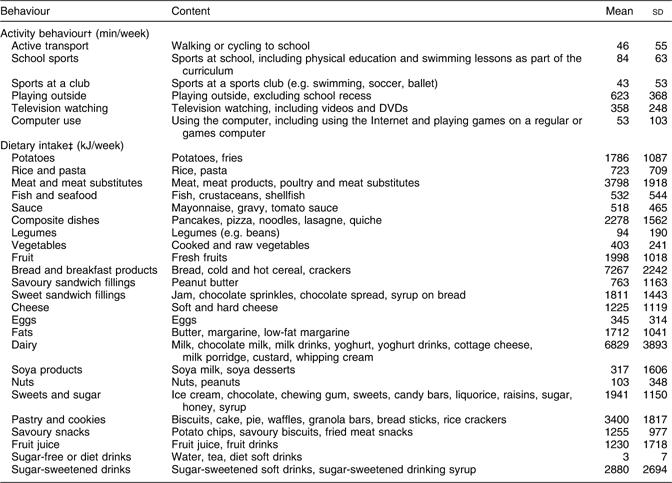 | Behaviour | Content | Mean | SD |
|---|---|---|---|
| Activity behaviour† (min/week) | | | |
| Active transport | Walking or cycling to school | 46 | 55 |
| School sports | Sports at school, including physical education and swimming lessons as part of the curriculum | 84 | 63 |
| Sports at a club | Sports at a sports club (e.g. swimming, soccer, ballet) | 43 | 53 |
| Playing outside | Playing outside, excluding school recess | 623 | 368 |
| Television watching | Television watching, including videos and DVDs | 358 | 248 |
| Computer use | Using the computer, including using the Internet and playing games on a regular or games computer | 53 | 103 |
| Dietary intake‡ (kJ/week) | | | |
| Potatoes | Potatoes, fries | 1786 | 1087 |
| Rice and pasta | Rice, pasta | 723 | 709 |
| Meat and meat substitutes | Meat, meat products, poultry and meat substitutes | 3798 | 1918 |
| Fish and seafood | Fish, crustaceans, shellfish | 532 | 544 |
| Sauce | Mayonnaise, gravy, tomato sauce | 518 | 465 |
| Composite dishes | Pancakes, pizza, noodles, lasagne, quiche | 2278 | 1562 |
| Legumes | Legumes (e.g. beans) | 94 | 190 |
| Vegetables | Cooked and raw vegetables | 403 | 241 |
| Fruit | Fresh fruits | 1998 | 1018 |
| Bread and breakfast products | Bread, cold and hot cereal, crackers | 7267 | 2242 |
| Savoury sandwich fillings | Peanut butter | 763 | 1163 |
| Sweet sandwich fillings | Jam, chocolate sprinkles, chocolate spread, syrup on bread | 1811 | 1443 |
| Cheese | Soft and hard cheese | 1225 | 1119 |
| Eggs | Eggs | 345 | 314 |
| Fats | Butter, margarine, low-fat margarine | 1712 | 1041 |
| Dairy | Milk, chocolate milk, milk drinks, yoghurt, yoghurt drinks, cottage cheese, milk porridge, custard, whipping cream | 6829 | 3893 |
| Soya products | Soya milk, soya desserts | 317 | 1606 |
| Nuts | Nuts, peanuts | 103 | 348 |
| Sweets and sugar | Ice cream, chocolate, chewing gum, sweets, candy bars, liquorice, raisins, sugar, honey, syrup | 1941 | 1150 |
| Pastry and cookies | Biscuits, cake, pie, waffles, granola bars, bread sticks, rice crackers | 3400 | 1817 |
| Savoury snacks | Potato chips, savoury biscuits, fried meat snacks | 1255 | 977 |
| Fruit juice | Fruit juice, fruit drinks | 1230 | 1718 |
| Sugar-free or diet drinks | Water, tea, diet soft drinks | 3 | 7 |
| Sugar-sweetened drinks | Sugar-sweetened soft drinks, sugar-sweetened drinking syrup | 2880 | 2694 |